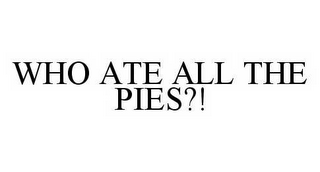 WHO ATE ALL THE PIES?!